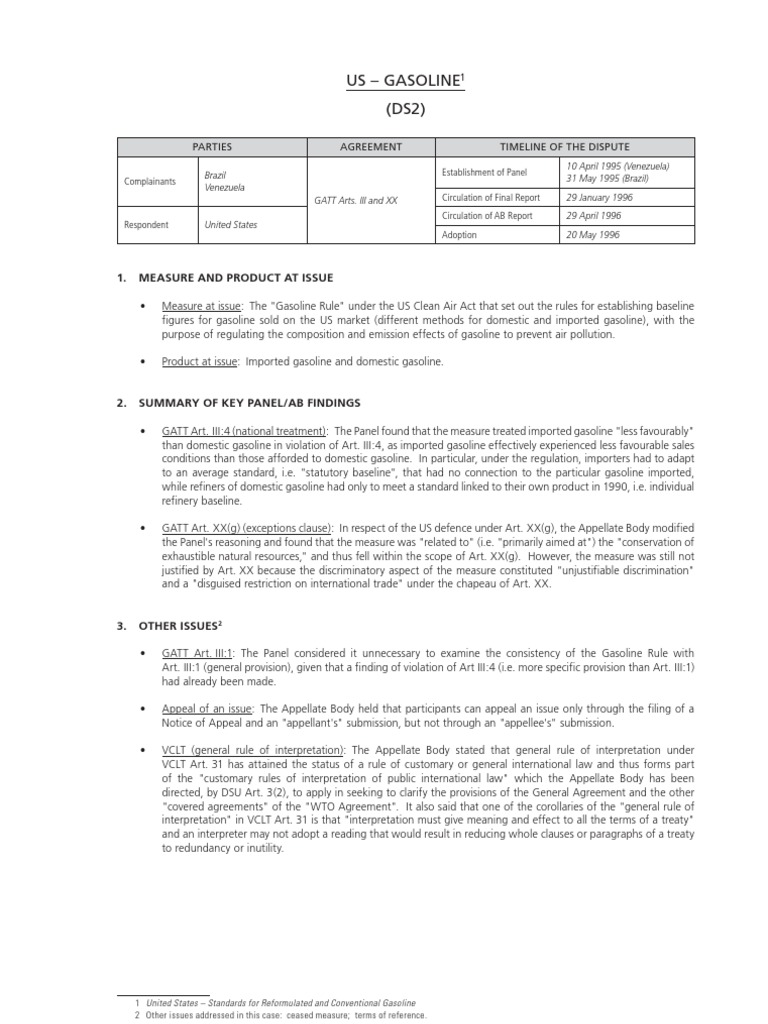 US – GASOLINE$^1$

(DS2)

| PARTIES | | AGREEMENT | TIMELINE OF THE DISPUTE | |
|---|---|---|---|---|
| Complainants | Brazil Venezuela | GATT Arts. III and XX | Establishment of Panel | 10 April 1995 (Venezuela) 31 May 1995 (Brazil) |
| | | | Circulation of Final Report | 29 January 1996 |
| Respondent | United States | | Circulation of AB Report | 29 April 1996 |
| | | | Adoption | 20 May 1996 |

1. MEASURE AND PRODUCT AT ISSUE

• Measure at issue: The "Gasoline Rule" under the US Clean Air Act that set out the rules for establishing baseline figures for gasoline sold on the US market (different methods for domestic and imported gasoline), with the purpose of regulating the composition and emission effects of gasoline to prevent air pollution.

• Product at issue: Imported gasoline and domestic gasoline.

2. SUMMARY OF KEY PANEL/AB FINDINGS

• GATT Art. III:4 (national treatment): The Panel found that the measure treated imported gasoline "less favourably" than domestic gasoline in violation of Art. III:4, as imported gasoline effectively experienced less favourable sales conditions than those afforded to domestic gasoline. In particular, under the regulation, importers had to adapt to an average standard, i.e. "statutory baseline", that had no connection to the particular gasoline imported, while refiners of domestic gasoline had only to meet a standard linked to their own product in 1990, i.e. individual refinery baseline.

• GATT Art. XX(g) (exceptions clause): In respect of the US defence under Art. XX(g), the Appellate Body modified the Panel's reasoning and found that the measure was "related to" (i.e. "primarily aimed at") the "conservation of exhaustible natural resources," and thus fell within the scope of Art. XX(g). However, the measure was still not justified by Art. XX because the discriminatory aspect of the measure constituted "unjustifiable discrimination" and a "disguised restriction on international trade" under the chapeau of Art. XX.

3. OTHER ISSUES$^2$

• GATT Art. III:1: The Panel considered it unnecessary to examine the consistency of the Gasoline Rule with Art. III:1 (general provision), given that a finding of violation of Art III:4 (i.e. more specific provision than Art. III:1) had already been made.

• Appeal of an issue: The Appellate Body held that participants can appeal an issue only through the filing of a Notice of Appeal and an "appellant's" submission, but not through an "appellee's" submission.

• VCLT (general rule of interpretation): The Appellate Body stated that general rule of interpretation under VCLT Art. 31 has attained the status of a rule of customary or general international law and thus forms part of the "customary rules of interpretation of public international law" which the Appellate Body has been directed, by DSU Art. 3(2), to apply in seeking to clarify the provisions of the General Agreement and the other "covered agreements" of the "WTO Agreement". It also said that one of the corollaries of the "general rule of interpretation" in VCLT Art. 31 is that "interpretation must give meaning and effect to all the terms of a treaty" and an interpreter may not adopt a reading that would result in reducing whole clauses or paragraphs of a treaty to redundancy or inutility.

1 United States – Standards for Reformulated and Conventional Gasoline
2 Other issues addressed in this case: ceased measure; terms of reference.